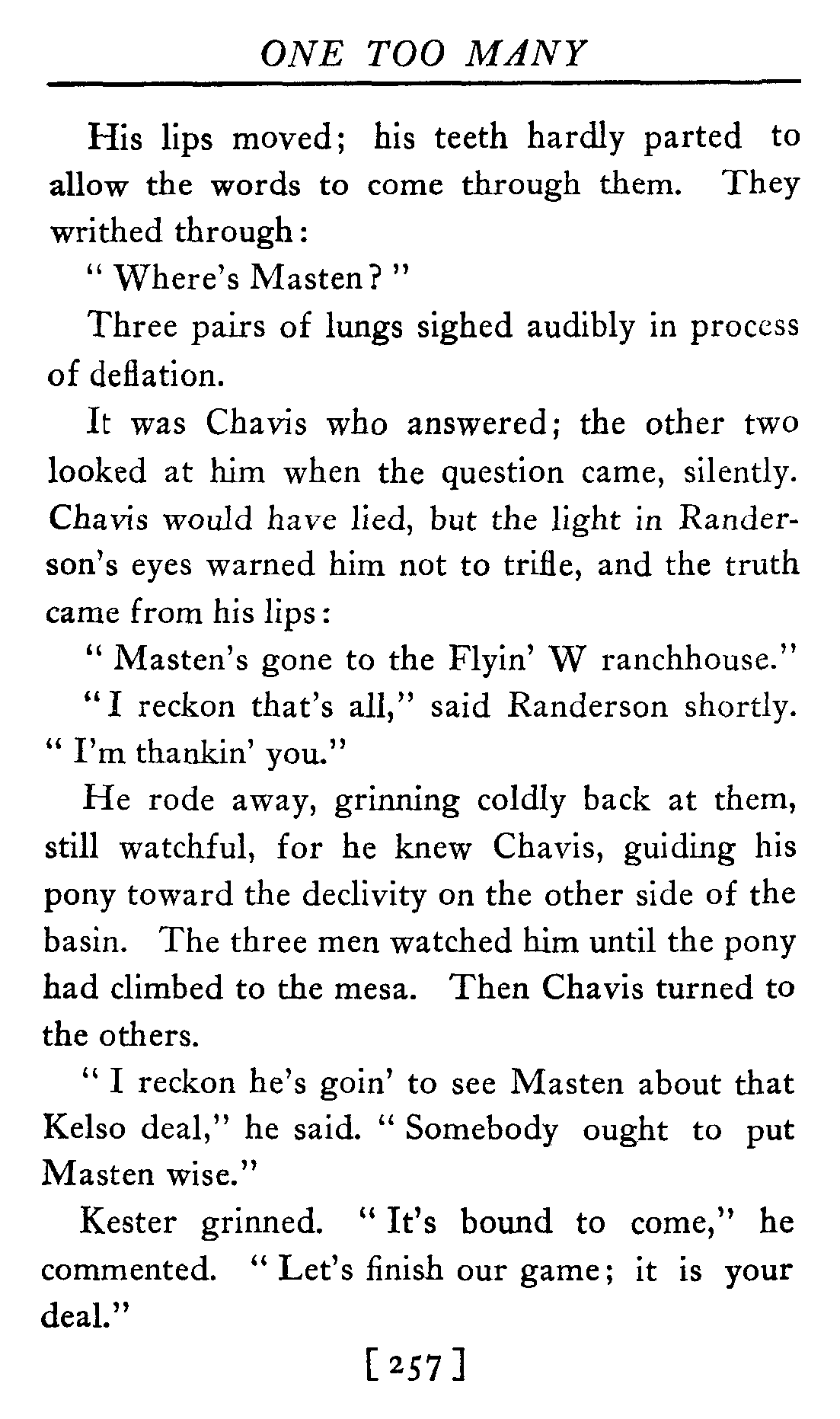 ONE TOO MANY

His lips moved; his teeth hardly parted to allow the words to come through them. They writhed through:

"Where's Masten?"

Three pairs of lungs sighed audibly in process of deflation.

It was Chavis who answered; the other two looked at him when the question came, silently. Chavis would have lied, but the light in Randerson's eyes warned him not to trifle, and the truth came from his lips:

"Masten's gone to the Flyin' W ranchhouse."

"I reckon that's all," said Randerson shortly. "I'm thankin' you."

He rode away, grinning coldly back at them, still watchful, for he knew Chavis, guiding his pony toward the declivity on the other side of the basin. The three men watched him until the pony had climbed to the mesa. Then Chavis turned to the others.

"I reckon he's goin' to see Masten about that Kelso deal," he said. "Somebody ought to put Masten wise."

Kester grinned. "It's bound to come," he commented. "Let's finish our game; it is your deal."

[257]